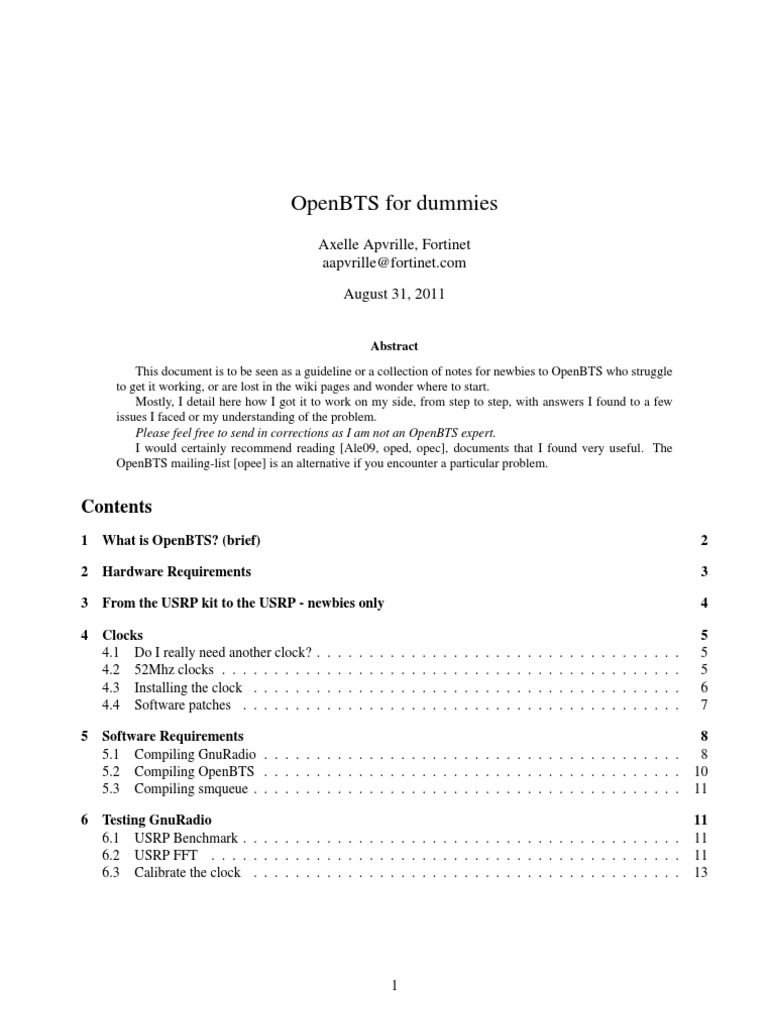 OpenBTS for dummies

Axelle Apvrille, Fortinet
aapvrille@fortinet.com

August 31, 2011

Abstract

This document is to be seen as a guideline or a collection of notes for newbies to OpenBTS who struggle to get it working, or are lost in the wiki pages and wonder where to start.

Mostly, I detail here how I got it to work on my side, from step to step, with answers I found to a few issues I faced or my understanding of the problem.

Please feel free to send in corrections as I am not an OpenBTS expert.

I would certainly recommend reading [Ale09, oped, opec], documents that I found very useful. The OpenBTS mailing-list [opee] is an alternative if you encounter a particular problem.

Contents

1 What is OpenBTS? (brief) 2

2 Hardware Requirements 3

3 From the USRP kit to the USRP - newbies only 4

4 Clocks 5
4.1 Do I really need another clock? . . . . . . . . . . . . . . . . . . . . . . . . . . . . . . . . . . . . 5
4.2 52Mhz clocks . . . . . . . . . . . . . . . . . . . . . . . . . . . . . . . . . . . . . . . . . . . . . 5
4.3 Installing the clock . . . . . . . . . . . . . . . . . . . . . . . . . . . . . . . . . . . . . . . . . . 6
4.4 Software patches . . . . . . . . . . . . . . . . . . . . . . . . . . . . . . . . . . . . . . . . . . . 7

5 Software Requirements 8
5.1 Compiling GnuRadio . . . . . . . . . . . . . . . . . . . . . . . . . . . . . . . . . . . . . . . . . 8
5.2 Compiling OpenBTS . . . . . . . . . . . . . . . . . . . . . . . . . . . . . . . . . . . . . . . . . 10
5.3 Compiling smqueue . . . . . . . . . . . . . . . . . . . . . . . . . . . . . . . . . . . . . . . . . . 11

6 Testing GnuRadio 11
6.1 USRP Benchmark . . . . . . . . . . . . . . . . . . . . . . . . . . . . . . . . . . . . . . . . . . . 11
6.2 USRP FFT . . . . . . . . . . . . . . . . . . . . . . . . . . . . . . . . . . . . . . . . . . . . . . 11
6.3 Calibrate the clock . . . . . . . . . . . . . . . . . . . . . . . . . . . . . . . . . . . . . . . . . . 13

1